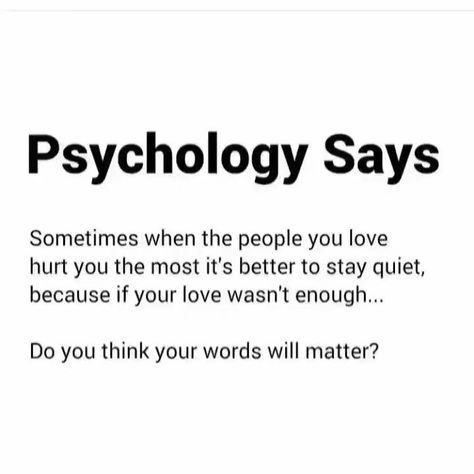 Psychology Says

Sometimes when the people you love hurt you the most it's better to stay quiet, because if your love wasn't enough...

Do you think your words will matter?